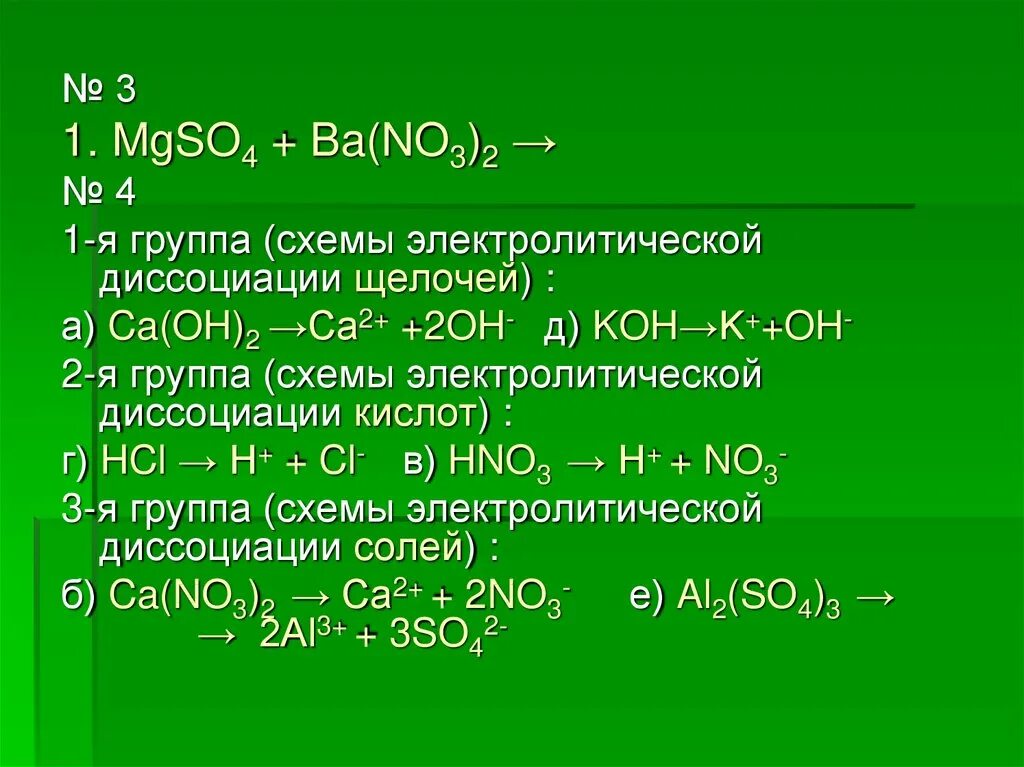 № 3

1. $MgSO_4 + Ba(NO_3)_2 \rightarrow$

№ 4

1-я группа (схемы электролитической диссоциации щелочей) :

а) $Ca(OH)_2 \rightarrow Ca^{2+} + 2OH^-$ д) $KOH \rightarrow K^+ + OH^-$

2-я группа (схемы электролитической диссоциации кислот) :

г) $HCl \rightarrow H^+ + Cl^-$ в) $HNO_3 \rightarrow H^+ + NO_3^-$

3-я группа (схемы электролитической диссоциации солей) :

б) $Ca(NO_3)_2 \rightarrow Ca^{2+} + 2NO_3^-$ е) $Al_2(SO_4)_3 \rightarrow$
$\rightarrow 2Al^{3+} + 3SO_4^{2-}$